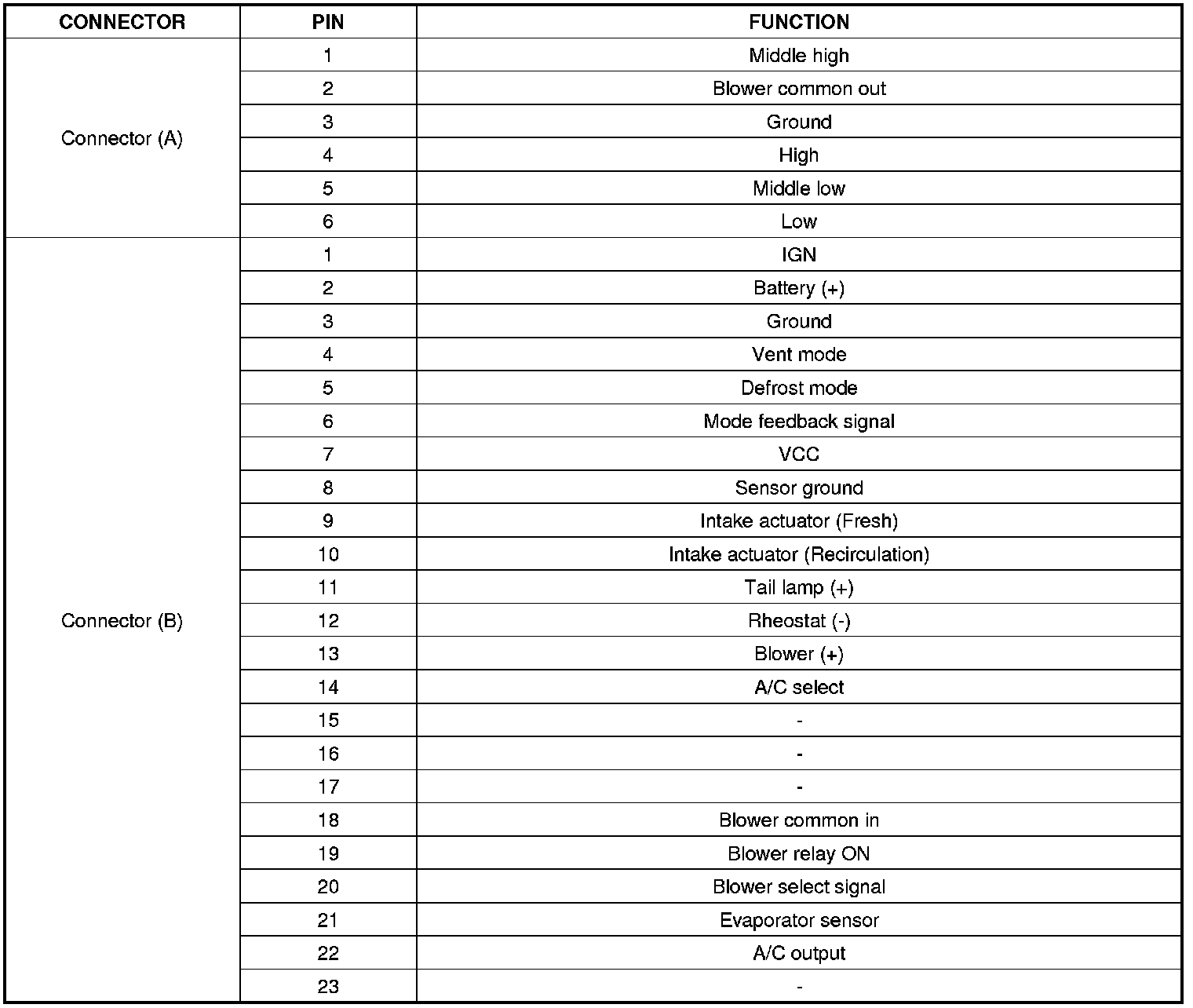 | CONNECTOR | PIN | FUNCTION |
|---|---|---|
| Connector (A) | 1 | Middle high |
| | 2 | Blower common out |
| | 3 | Ground |
| | 4 | High |
| | 5 | Middle low |
| | 6 | Low |
| Connector (B) | 1 | IGN |
| | 2 | Battery (+) |
| | 3 | Ground |
| | 4 | Vent mode |
| | 5 | Defrost mode |
| | 6 | Mode feedback signal |
| | 7 | VCC |
| | 8 | Sensor ground |
| | 9 | Intake actuator (Fresh) |
| | 10 | Intake actuator (Recirculation) |
| | 11 | Tail lamp (+) |
| | 12 | Rheostat (-) |
| | 13 | Blower (+) |
| | 14 | A/C select |
| | 15 | - |
| | 16 | - |
| | 17 | - |
| | 18 | Blower common in |
| | 19 | Blower relay ON |
| | 20 | Blower select signal |
| | 21 | Evaporator sensor |
| | 22 | A/C output |
| | 23 | - |